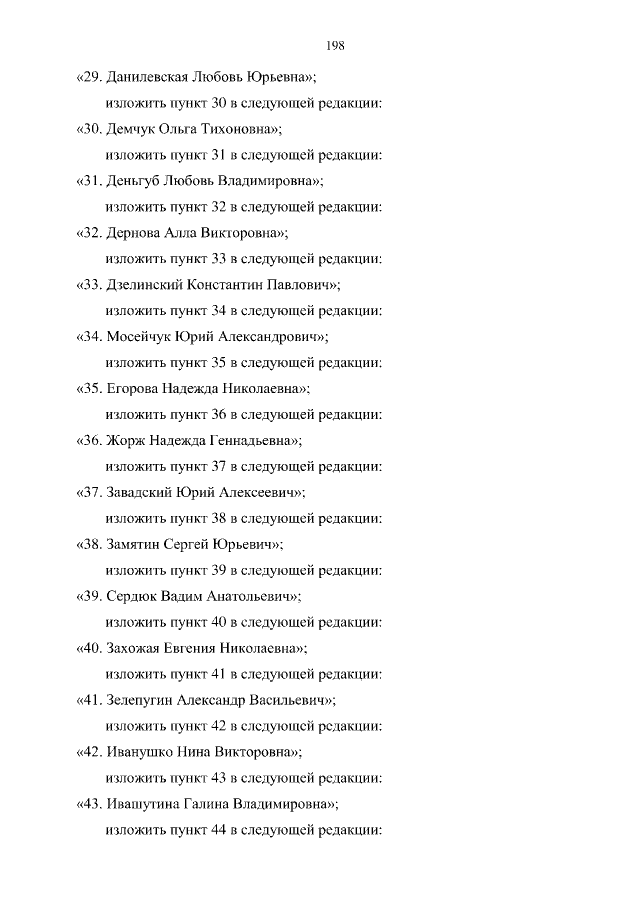 198

«29. Данилевская Любовь Юрьевна»;

изложить пункт 30 в следующей редакции:

«30. Демчук Ольга Тихоновна»;

изложить пункт 31 в следующей редакции:

«31. Деньгуб Любовь Владимировна»;

изложить пункт 32 в следующей редакции:

«32. Дернова Алла Викторовна»;

изложить пункт 33 в следующей редакции:

«33. Дзелинский Константин Павлович»;

изложить пункт 34 в следующей редакции:

«34. Мосейчук Юрий Александрович»;

изложить пункт 35 в следующей редакции:

«35. Егорова Надежда Николаевна»;

изложить пункт 36 в следующей редакции:

«36. Жорж Надежда Геннадьевна»;

изложить пункт 37 в следующей редакции:

«37. Завадский Юрий Алексеевич»;

изложить пункт 38 в следующей редакции:

«38. Замятин Сергей Юрьевич»;

изложить пункт 39 в следующей редакции:

«39. Сердюк Вадим Анатольевич»;

изложить пункт 40 в следующей редакции:

«40. Захожая Евгения Николаевна»;

изложить пункт 41 в следующей редакции:

«41. Зелепугин Александр Васильевич»;

изложить пункт 42 в следующей редакции:

«42. Иванушко Нина Викторовна»;

изложить пункт 43 в следующей редакции:

«43. Ивашутина Галина Владимировна»;

изложить пункт 44 в следующей редакции: